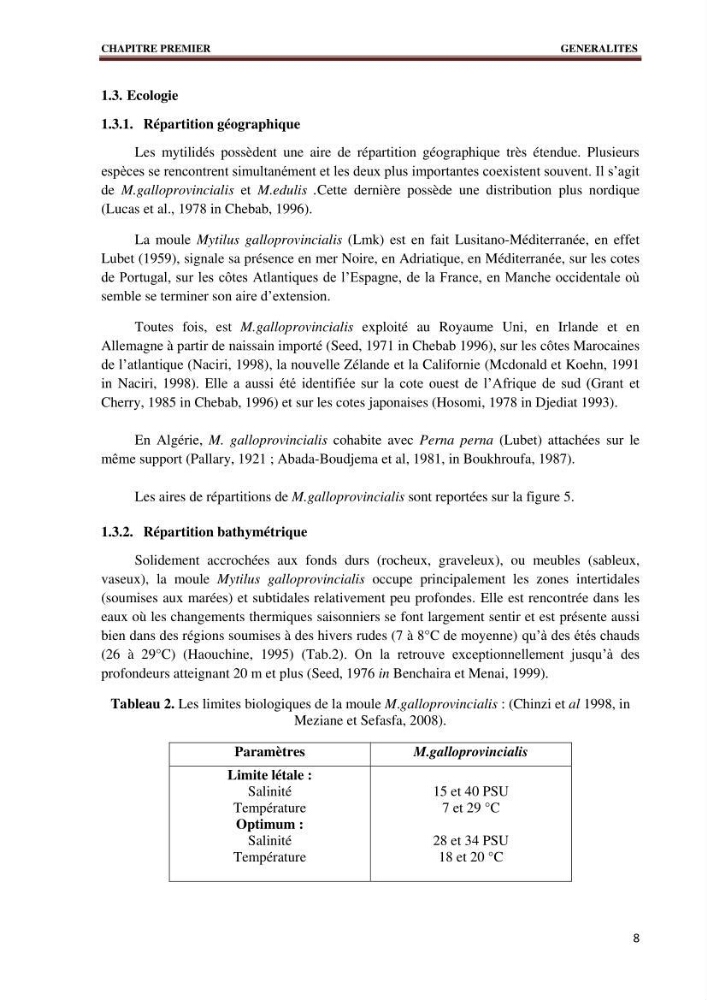 CHAPITRE PREMIER GENERALITES

1.3. Ecologie

1.3.1. Répartition géographique

Les mytilidés possèdent une aire de répartition géographique très étendue. Plusieurs espèces se rencontrent simultanément et les deux plus importantes coexistent souvent. Il s'agit de M.galloprovincialis et M.edulis .Cette dernière possède une distribution plus nordique (Lucas et al., 1978 in Chebab, 1996).

La moule Mytilus galloprovincialis (Lmk) est en fait Lusitano-Méditerranée, en effet Lubet (1959), signale sa présence en mer Noire, en Adriatique, en Méditerranée, sur les cotes de Portugal, sur les côtes Atlantiques de l'Espagne, de la France, en Manche occidentale où semble se terminer son aire d'extension.

Toutes fois, est M.galloprovincialis exploité au Royaume Uni, en Irlande et en Allemagne à partir de naissain importé (Seed, 1971 in Chebab 1996), sur les côtes Marocaines de l'atlantique (Naciri, 1998), la nouvelle Zélande et la Californie (Mcdonald et Koehn, 1991 in Naciri, 1998). Elle a aussi été identifiée sur la cote ouest de l'Afrique de sud (Grant et Cherry, 1985 in Chebab, 1996) et sur les cotes japonaises (Hosomi, 1978 in Djediat 1993).

En Algérie, M. galloprovincialis cohabite avec Perna perna (Lubet) attachées sur le même support (Pallary, 1921 ; Abada-Boudjema et al, 1981, in Boukhroufa, 1987).

Les aires de répartitions de M.galloprovincialis sont reportées sur la figure 5.

1.3.2. Répartition bathymétrique

Solidement accrochées aux fonds durs (rocheux, graveleux), ou meubles (sableux, vaseux), la moule Mytilus galloprovincialis occupe principalement les zones intertidales (soumises aux marées) et subtidales relativement peu profondes. Elle est rencontrée dans les eaux où les changements thermiques saisonniers se font largement sentir et est présente aussi bien dans des régions soumises à des hivers rudes (7 à 8°C de moyenne) qu'à des étés chauds (26 à 29°C) (Haouchine, 1995) (Tab.2). On la retrouve exceptionnellement jusqu'à des profondeurs atteignant 20 m et plus (Seed, 1976 in Benchaira et Menai, 1999).

Tableau 2. Les limites biologiques de la moule M.galloprovincialis : (Chinzi et al 1998, in Meziane et Sefasfa, 2008).

| Paramètres | M.galloprovincialis |
|---|---|
| Limite létale : | |
| Salinité | 15 et 40 PSU |
| Température | 7 et 29 °C |
| Optimum : | |
| Salinité | 28 et 34 PSU |
| Température | 18 et 20 °C |

8